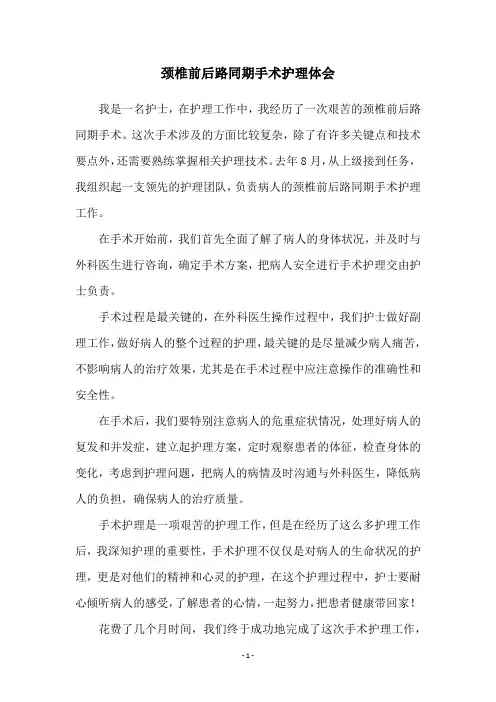 颈椎前后路同期手术护理体会

我是一名护士，在护理工作中，我经历了一次艰苦的颈椎前后路同期手术。这次手术涉及的方面比较复杂，除了有许多关键点和技术要点外，还需要熟练掌握相关护理技术。去年8月，从上级接到任务，我组织起一支领先的护理团队，负责病人的颈椎前后路同期手术护理工作。

在手术开始前，我们首先全面了解了病人的身体状况，并及时与外科医生进行咨询，确定手术方案，把病人安全进行手术护理交由护士负责。

手术过程是最关键的，在外科医生操作过程中，我们护士做好副理工作，做好病人的整个过程的护理，最关键的是尽量减少病人痛苦，不影响病人的治疗效果，尤其是在手术过程中应注意操作的准确性和安全性。

在手术后，我们要特别注意病人的危重症状情况，处理好病人的复发和并发症，建立起护理方案，定时观察患者的体征，检查身体的变化，考虑到护理问题，把病人的病情及时沟通与外科医生，降低病人的负担，确保病人的治疗质量。

手术护理是一项艰苦的护理工作，但是在经历了这么多护理工作后，我深知护理的重要性，手术护理不仅仅是对病人的生命状况的护理，更是对他们的精神和心灵的护理，在这个护理过程中，护士要耐心倾听病人的感受，了解患者的心情，一起努力，把患者健康带回家！

花费了几个月时间，我们终于成功地完成了这次手术护理工作，

- 1 -